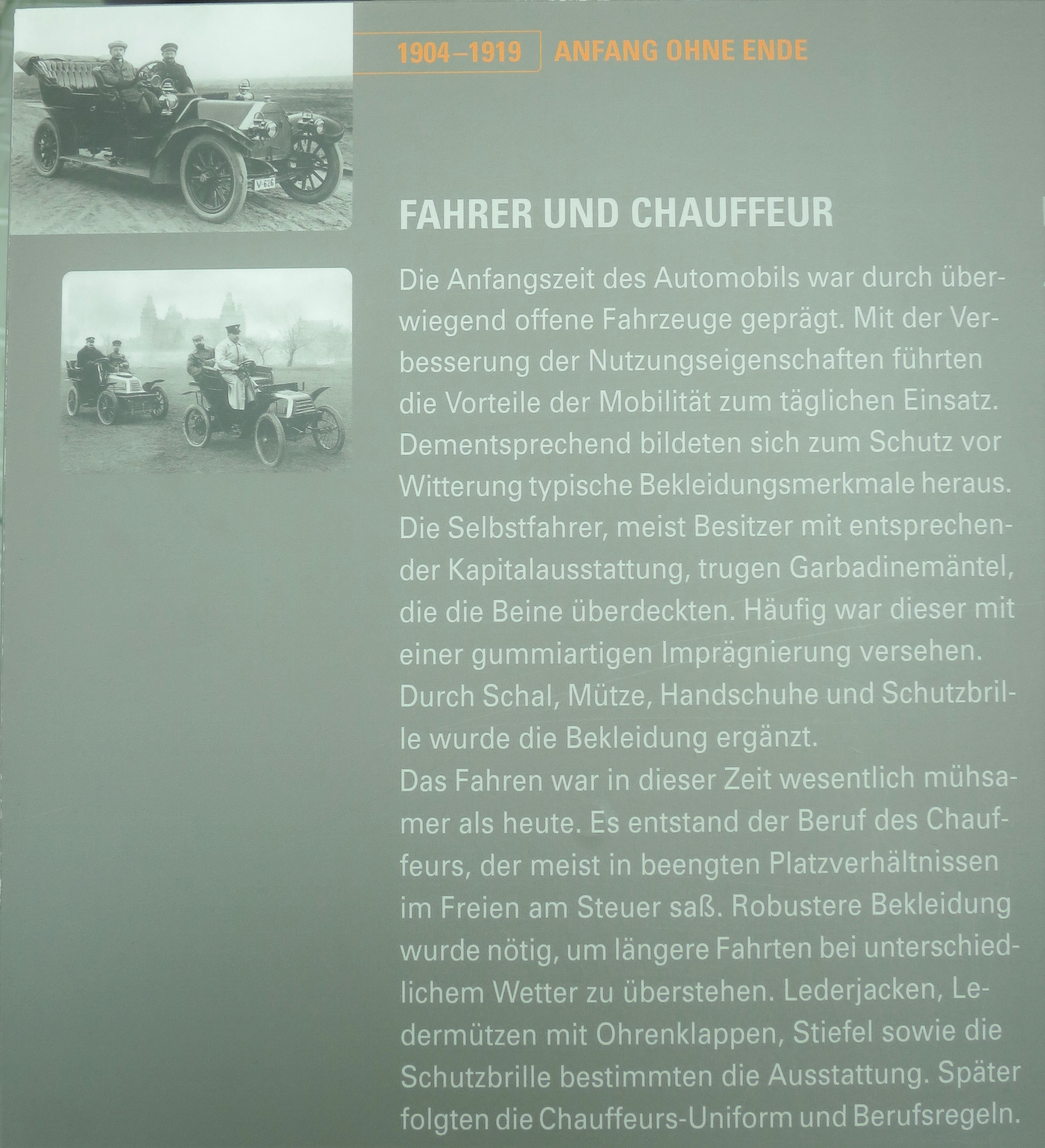 1904–1919 ANFANG OHNE ENDE

FAHRER UND CHAUFFEUR

Die Anfangszeit des Automobils war durch überwiegend offene Fahrzeuge geprägt. Mit der Verbesserung der Nutzungseigenschaften führten die Vorteile der Mobilität zum täglichen Einsatz. Dementsprechend bildeten sich zum Schutz vor Witterung typische Bekleidungsmerkmale heraus. Die Selbstfahrer, meist Besitzer mit entsprechender Kapitalausstattung, trugen Garbadinemäntel, die die Beine überdeckten. Häufig war dieser mit einer gummiartigen Imprägnierung versehen. Durch Schal, Mütze, Handschuhe und Schutzbrille wurde die Bekleidung ergänzt.

Das Fahren war in dieser Zeit wesentlich mühsamer als heute. Es entstand der Beruf des Chauffeurs, der meist in beengten Platzverhältnissen im Freien am Steuer saß. Robustere Bekleidung wurde nötig, um längere Fahrten bei unterschiedlichem Wetter zu überstehen. Lederjacken, Ledermützen mit Ohrenklappen, Stiefel sowie die Schutzbrille bestimmten die Ausstattung. Später folgten die Chauffeurs-Uniform und Berufsregeln.